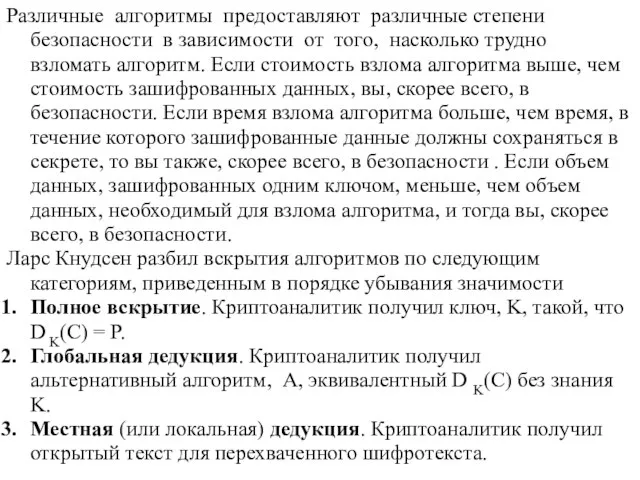 Различные алгоритмы предоставляют различные степени безопасности в зависимости от того, насколько трудно взломать алгоритм. Если стоимость взлома алгоритма выше, чем стоимость зашифрованных данных, вы, скорее всего, в безопасности. Если время взлома алгоритма больше, чем время, в течение которого зашифрованные данные должны сохраняться в секрете, то вы также, скорее всего, в безопасности . Если объем данных, зашифрованных одним ключом, меньше, чем объем данных, необходимый для взлома алгоритма, и тогда вы, скорее всего, в безопасности.

Ларс Кнудсен разбил вскрытия алгоритмов по следующим категориям, приведенным в порядке убывания значимости

1. Полное вскрытие. Криптоаналитик получил ключ, K, такой, что $D_K(C) = P$.
2. Глобальная дедукция. Криптоаналитик получил альтернативный алгоритм, A, эквивалентный $D_K(C)$ без знания K.
3. Местная (или локальная) дедукция. Криптоаналитик получил открытый текст для перехваченного шифротекста.